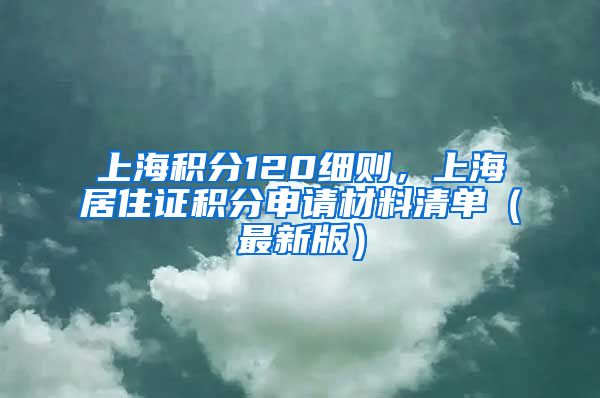 上海积分120细则，上海居住证积分申请材料清单（最新版）